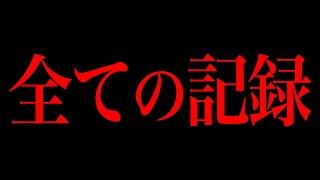 全ての記録